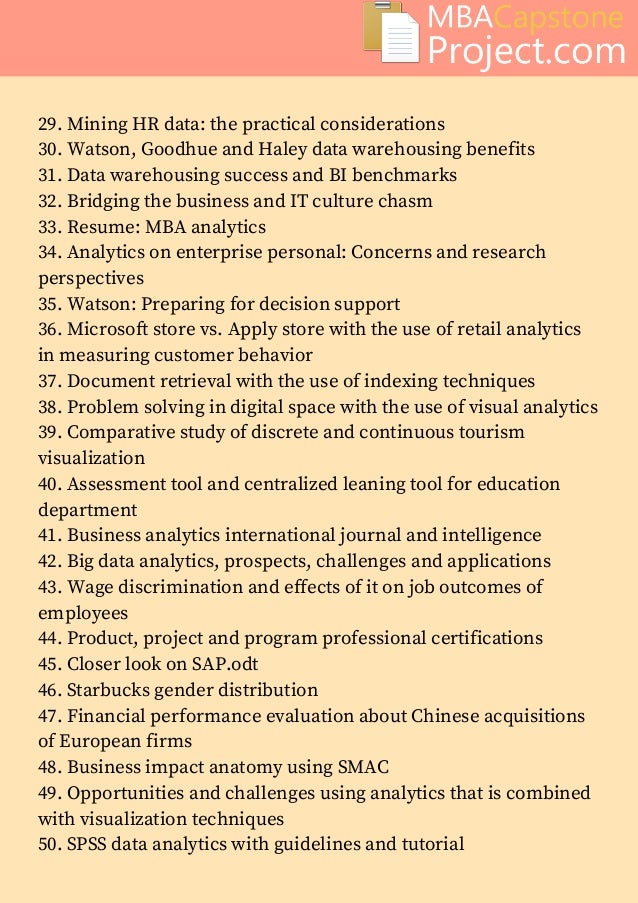 MBACapstone
Project.com

29. Mining HR data: the practical considerations
30. Watson, Goodhue and Haley data warehousing benefits
31. Data warehousing success and BI benchmarks
32. Bridging the business and IT culture chasm
33. Resume: MBA analytics
34. Analytics on enterprise personal: Concerns and research perspectives
35. Watson: Preparing for decision support
36. Microsoft store vs. Apply store with the use of retail analytics in measuring customer behavior
37. Document retrieval with the use of indexing techniques
38. Problem solving in digital space with the use of visual analytics
39. Comparative study of discrete and continuous tourism visualization
40. Assessment tool and centralized leaning tool for education department
41. Business analytics international journal and intelligence
42. Big data analytics, prospects, challenges and applications
43. Wage discrimination and effects of it on job outcomes of employees
44. Product, project and program professional certifications
45. Closer look on SAP.odt
46. Starbucks gender distribution
47. Financial performance evaluation about Chinese acquisitions of European firms
48. Business impact anatomy using SMAC
49. Opportunities and challenges using analytics that is combined with visualization techniques
50. SPSS data analytics with guidelines and tutorial